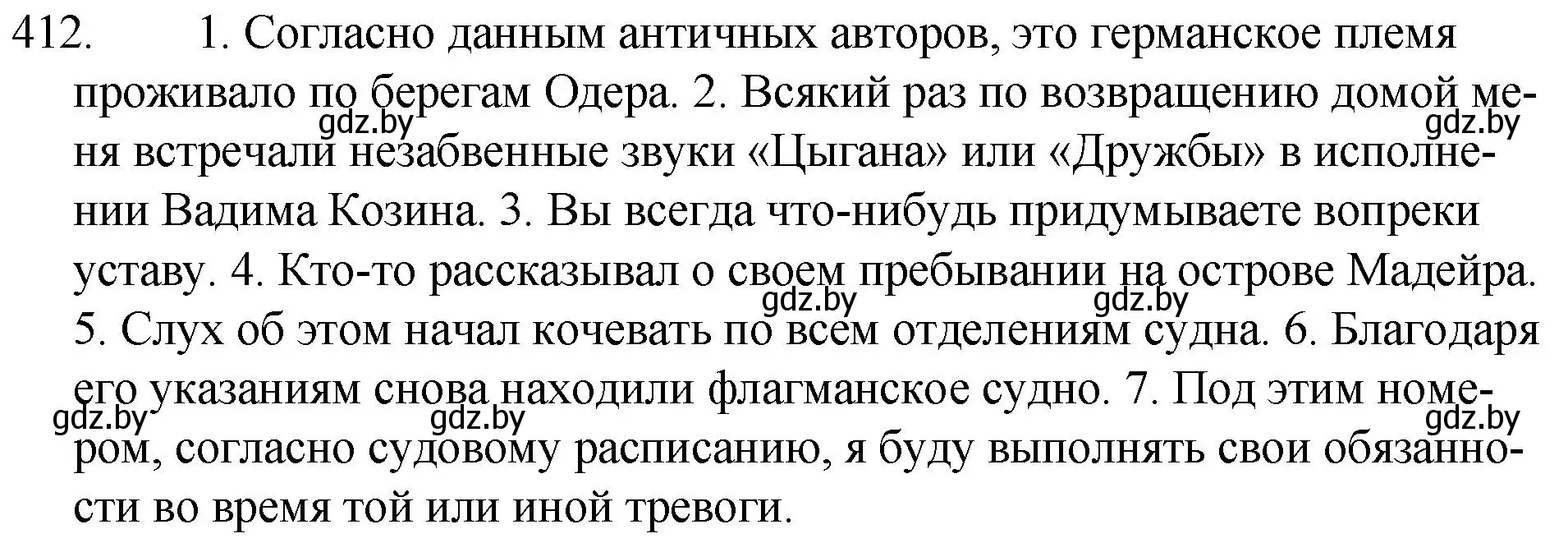 412. 1. Согласно данным античных авторов, это германское племя проживало по берегам Одера. 2. Всякий раз по возвращению домой меня встречали незабвенные звуки «Цыгана» или «Дружбы» в исполнении Вадима Козина. 3. Вы всегда что-нибудь придумываете вопреки уставу. 4. Кто-то рассказывал о своем пребывании на острове Мадейра. 5. Слух об этом начал кочевать по всем отделениям судна. 6. Благодаря его указаниям снова находили флагманское судно. 7. Под этим номером, согласно судовому расписанию, я буду выполнять свои обязанности во время той или иной тревоги.

gdz.by gdz.by gdz.by gdz.by gdz.by gdz.by gdz.by